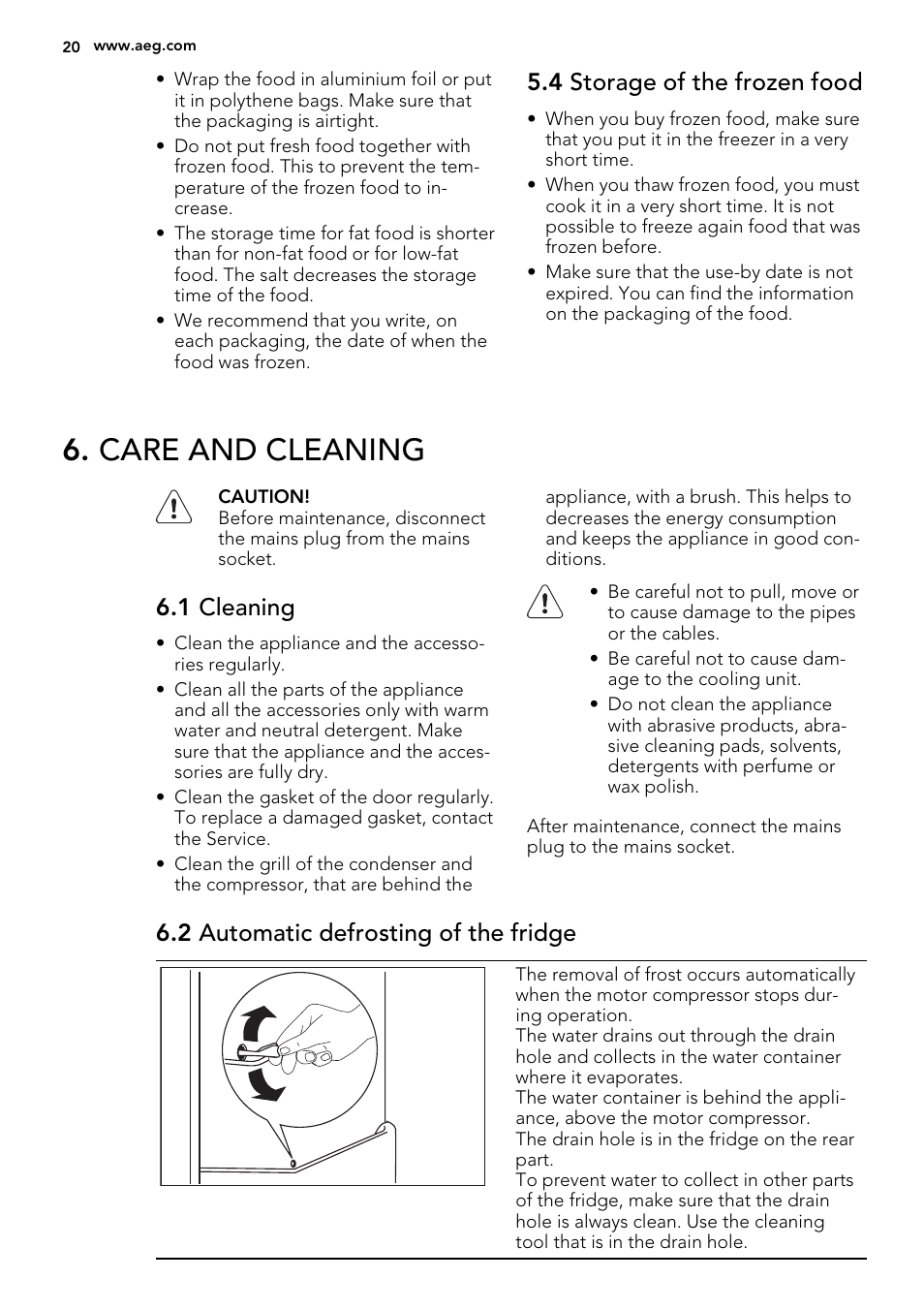 20 www.aeg.com

• Wrap the food in aluminium foil or put it in polythene bags. Make sure that the packaging is airtight.
• Do not put fresh food together with frozen food. This to prevent the temperature of the frozen food to increase.
• The storage time for fat food is shorter than for non-fat food or for low-fat food. The salt decreases the storage time of the food.
• We recommend that you write, on each packaging, the date of when the food was frozen.

5.4 Storage of the frozen food

• When you buy frozen food, make sure that you put it in the freezer in a very short time.
• When you thaw frozen food, you must cook it in a very short time. It is not possible to freeze again food that was frozen before.
• Make sure that the use-by date is not expired. You can find the information on the packaging of the food.

6. CARE AND CLEANING

CAUTION!
Before maintenance, disconnect the mains plug from the mains socket.

6.1 Cleaning

• Clean the appliance and the accessories regularly.
• Clean all the parts of the appliance and all the accessories only with warm water and neutral detergent. Make sure that the appliance and the accessories are fully dry.
• Clean the gasket of the door regularly. To replace a damaged gasket, contact the Service.
• Clean the grill of the condenser and the compressor, that are behind the appliance, with a brush. This helps to decreases the energy consumption and keeps the appliance in good conditions.

• Be careful not to pull, move or to cause damage to the pipes or the cables.
• Be careful not to cause damage to the cooling unit.
• Do not clean the appliance with abrasive products, abrasive cleaning pads, solvents, detergents with perfume or wax polish.

After maintenance, connect the mains plug to the mains socket.

6.2 Automatic defrosting of the fridge

The removal of frost occurs automatically when the motor compressor stops during operation.
The water drains out through the drain hole and collects in the water container where it evaporates.
The water container is behind the appliance, above the motor compressor.
The drain hole is in the fridge on the rear part.
To prevent water to collect in other parts of the fridge, make sure that the drain hole is always clean. Use the cleaning tool that is in the drain hole.